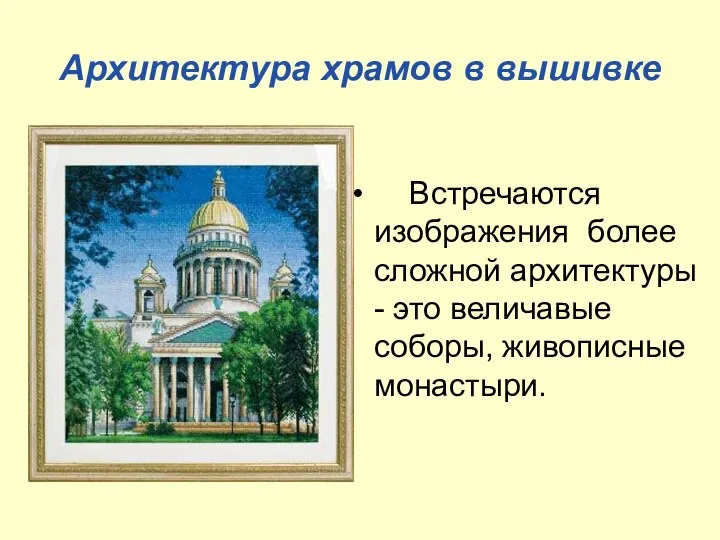 Архитектура храмов в вышивке

• Встречаются изображения более сложной архитектуры - это величавые соборы, живописные монастыри.